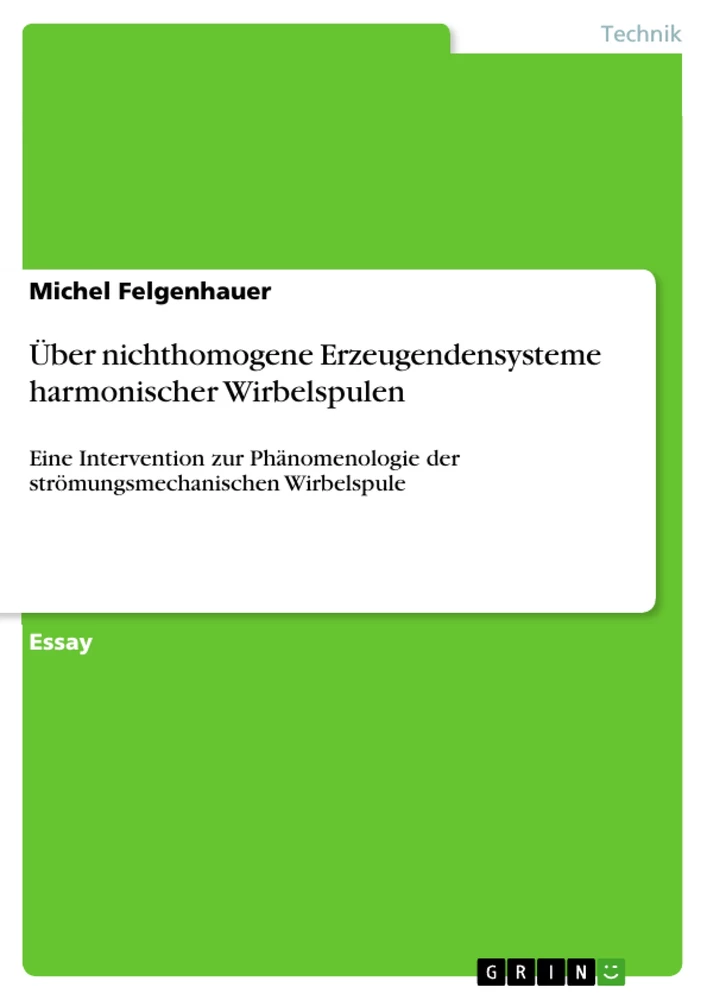 Technik

Michel Felgenhauer

Über nichthomogene Erzeugendensysteme harmonischer Wirbelspulen

Eine Intervention zur Phänomenologie der strömungsmechanischen Wirbelspule

Essay

GRIN